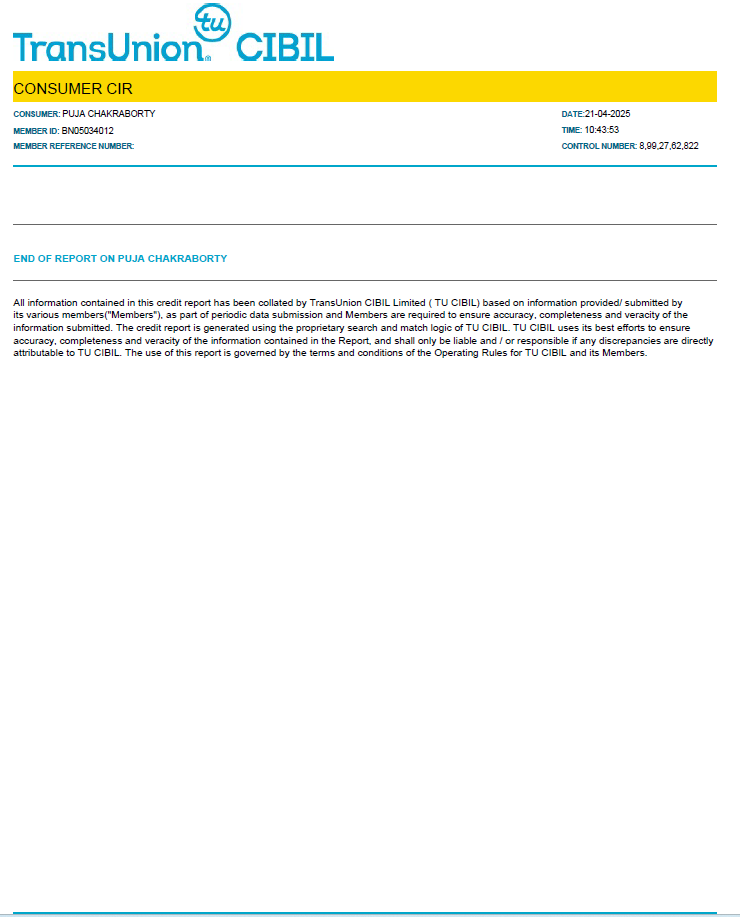 TransUnion tu CIBIL

CONSUMER CIR

CONSUMER: PUJA CHAKRABORTY
MEMBER ID: BN05034012
MEMBER REFERENCE NUMBER:

DATE:21-04-2025
TIME: 10:43:53
CONTROL NUMBER: 8,99,27,62,822

END OF REPORT ON PUJA CHAKRABORTY

All information contained in this credit report has been collated by TransUnion CIBIL Limited ( TU CIBIL) based on information provided/ submitted by its various members("Members"), as part of periodic data submission and Members are required to ensure accuracy, completeness and veracity of the information submitted. The credit report is generated using the proprietary search and match logic of TU CIBIL. TU CIBIL uses its best efforts to ensure accuracy, completeness and veracity of the information contained in the Report, and shall only be liable and / or responsible if any discrepancies are directly attributable to TU CIBIL. The use of this report is governed by the terms and conditions of the Operating Rules for TU CIBIL and its Members.